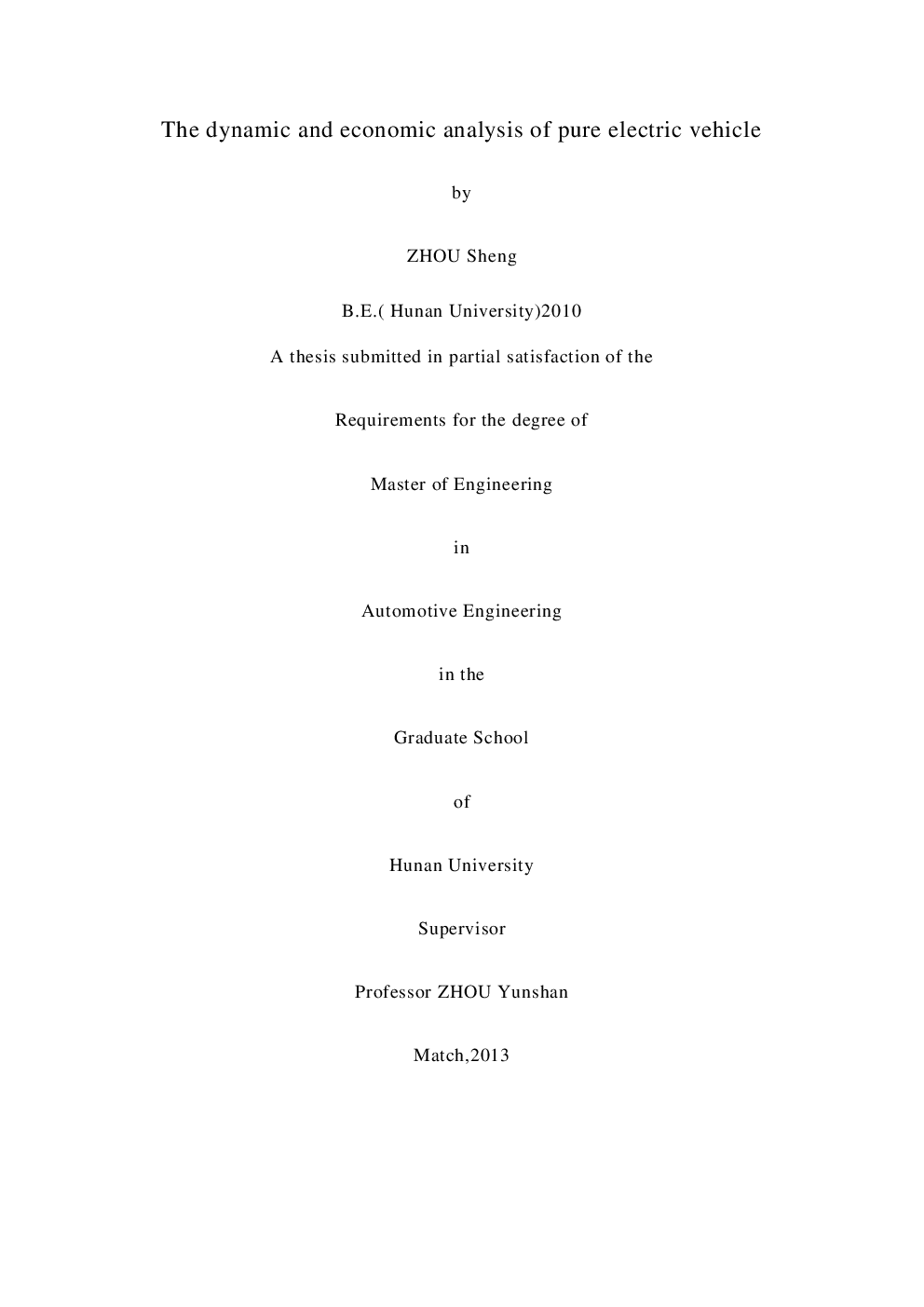 The dynamic and economic analysis of pure electric vehicle

by

ZHOU Sheng

B.E.( Hunan University)2010

A thesis submitted in partial satisfaction of the

Requirements for the degree of

Master of Engineering

in

Automotive Engineering

in the

Graduate School

of

Hunan University

Supervisor

Professor ZHOU Yunshan

Match,2013